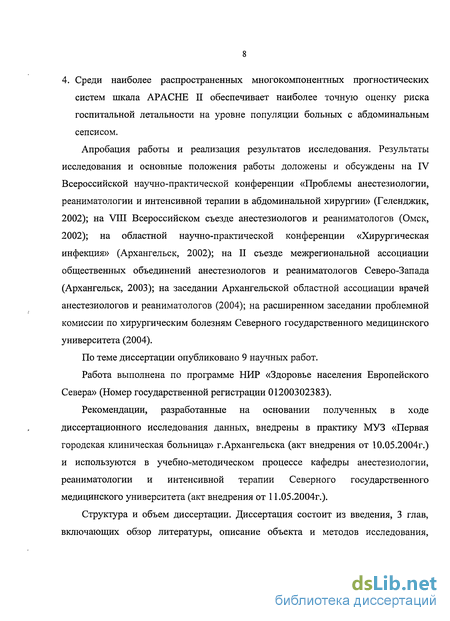 8

4. Среди наиболее распространенных многокомпонентных прогностических систем шкала APACHE II обеспечивает наиболее точную оценку риска госпитальной летальности на уровне популяции больных с абдоминальным сепсисом.

Апробация работы и реализация результатов исследования. Результаты исследования и основные положения работы доложены и обсуждены на IV Всероссийской научно-практической конференции «Проблемы анестезиологии, реаниматологии и интенсивной терапии в абдоминальной хирургии» (Геленджик, 2002); на VIII Всероссийском съезде анестезиологов и реаниматологов (Омск, 2002); на областной научно-практической конференции «Хирургическая инфекция» (Архангельск, 2002); на II съезде межрегиональной ассоциации общественных объединений анестезиологов и реаниматологов Северо-Запада (Архангельск, 2003); на заседании Архангельской областной ассоциации врачей анестезиологов и реаниматологов (2004); на расширенном заседании проблемной комиссии по хирургическим болезням Северного государственного медицинского университета (2004).

По теме диссертации опубликовано 9 научных работ.

Работа выполнена по программе НИР «Здоровье населения Европейского Севера» (Номер государственной регистрации 01200302383).

Рекомендации, разработанные на основании полученных в ходе диссертационного исследования данных, внедрены в практику МУЗ «Первая городская клиническая больница» г.Архангельска (акт внедрения от 10.05.2004г.) и используются в учебно-методическом процессе кафедры анестезиологии, реаниматологии и интенсивной терапии Северного государственного медицинского университета (акт внедрения от 11.05.2004г.).

Структура и объем диссертации. Диссертация состоит из введения, 3 глав, включающих обзор литературы, описание объекта и методов исследования,

dsLib.net
библиотека диссертаций